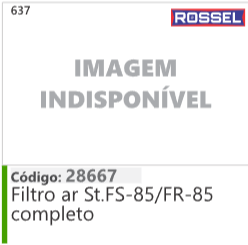 637

ROSSEL

IMAGEM INDISPONÍVEL

Código: 28667
Filtro ar St.FS-85/FR-85 completo